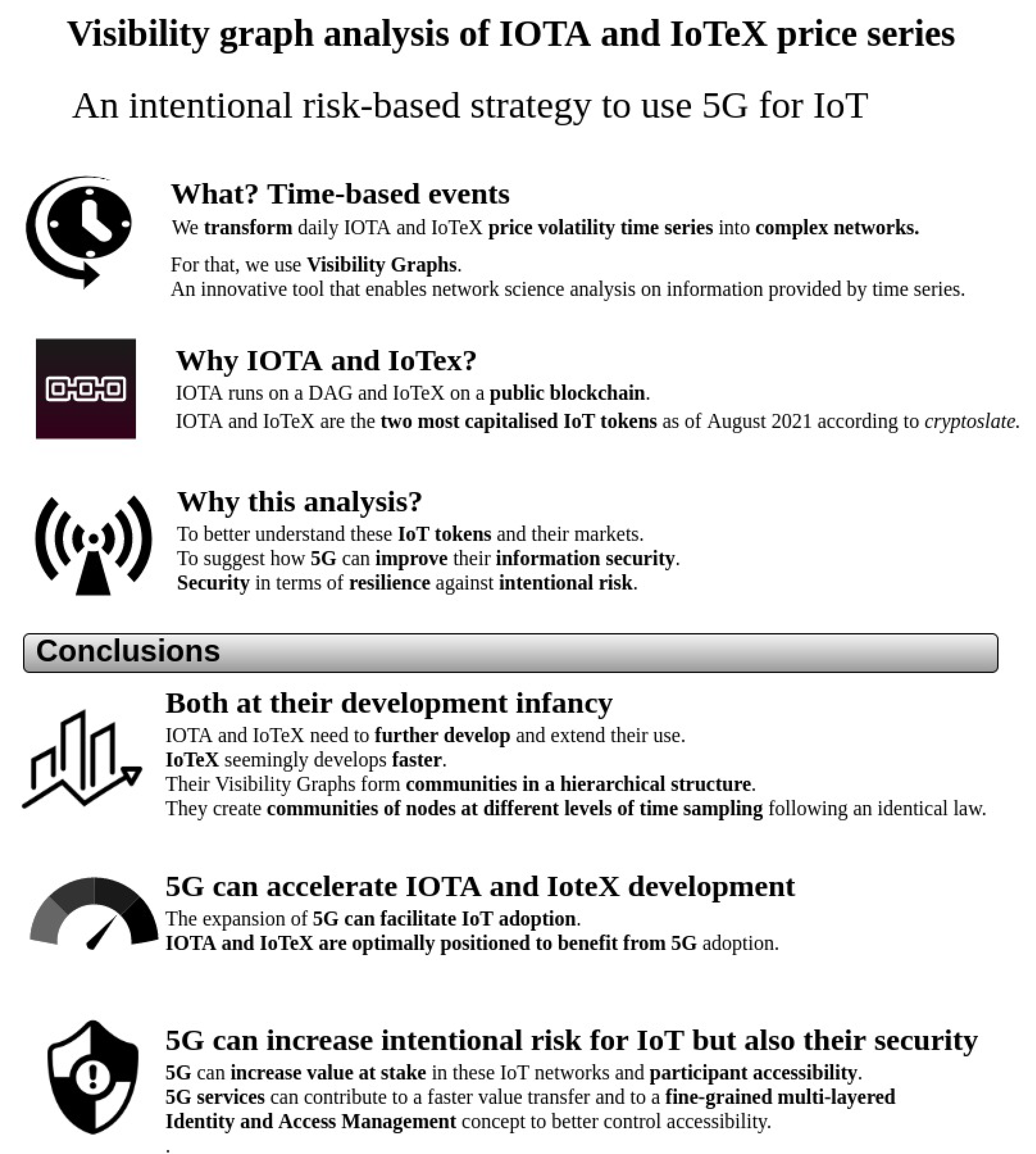 Visibility graph analysis of IOTA and IoTeX price series

An intentional risk-based strategy to use 5G for IoT

What? Time-based events

We transform daily IOTA and IoTeX price volatility time series into complex networks.

For that, we use Visibility Graphs.
An innovative tool that enables network science analysis on information provided by time series.

Why IOTA and IoTex?

IOTA runs on a DAG and IoTeX on a public blockchain.
IOTA and IoTeX are the two most capitalised IoT tokens as of August 2021 according to cryptoslate.

Why this analysis?

To better understand these IoT tokens and their markets.
To suggest how 5G can improve their information security.
Security in terms of resilience against intentional risk.

Conclusions

Both at their development infancy

IOTA and IoTeX need to further develop and extend their use.
IoTeX seemingly develops faster.
Their Visibility Graphs form communities in a hierarchical structure.
They create communities of nodes at different levels of time sampling following an identical law.

5G can accelerate IOTA and IoteX development

The expansion of 5G can facilitate IoT adoption.
IOTA and IoTeX are optimally positioned to benefit from 5G adoption.

5G can increase intentional risk for IoT but also their security

5G can increase value at stake in these IoT networks and participant accessibility.
5G services can contribute to a faster value transfer and to a fine-grained multi-layered Identity and Access Management concept to better control accessibility.
.